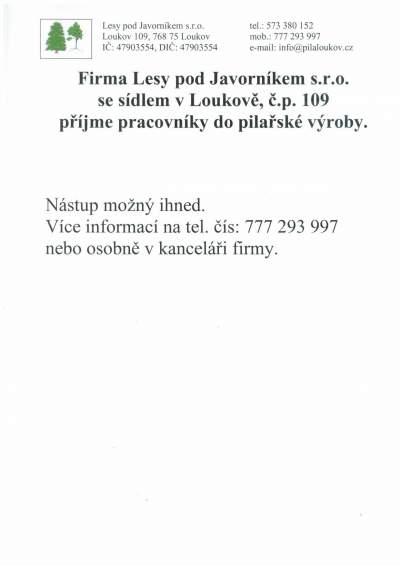 Lesy pod Javorníkem s.r.o.
Loukov 109, 768 75 Loukov
IČ: 47903554, DIČ: 47903554

tel.: 573 380 152
mob.: 777 293 997
e-mail: info@pilaloukov.cz

Firma Lesy pod Javorníkem s.r.o.
se sídlem v Loukově, č.p. 109
příjme pracovníky do pilařské výroby.

Nástup možný ihned.
Více informací na tel. čís: 777 293 997
nebo osobně v kanceláři firmy.